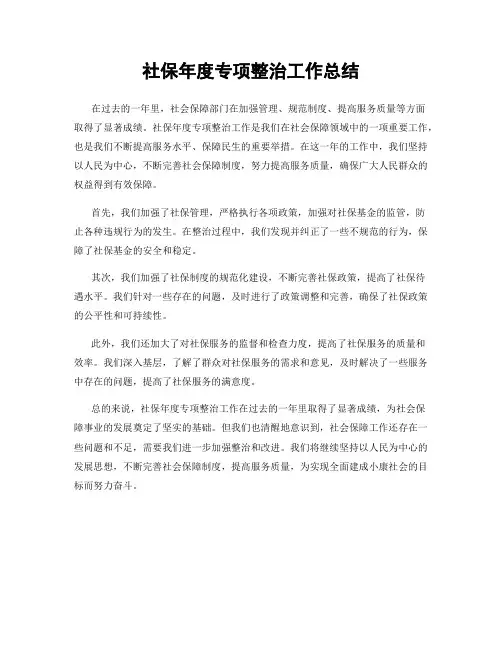 社保年度专项整治工作总结

在过去的一年里，社会保障部门在加强管理、规范制度、提高服务质量等方面取得了显著成绩。社保年度专项整治工作是我们在社会保障领域中的一项重要工作，也是我们不断提高服务水平、保障民生的重要举措。在这一年的工作中，我们坚持以人民为中心，不断完善社会保障制度，努力提高服务质量，确保广大人民群众的权益得到有效保障。

首先，我们加强了社保管理，严格执行各项政策，加强对社保基金的监管，防止各种违规行为的发生。在整治过程中，我们发现并纠正了一些不规范的行为，保障了社保基金的安全和稳定。

其次，我们加强了社保制度的规范化建设，不断完善社保政策，提高了社保待遇水平。我们针对一些存在的问题，及时进行了政策调整和完善，确保了社保政策的公平性和可持续性。

此外，我们还加大了对社保服务的监督和检查力度，提高了社保服务的质量和效率。我们深入基层，了解了群众对社保服务的需求和意见，及时解决了一些服务中存在的问题，提高了社保服务的满意度。

总的来说，社保年度专项整治工作在过去的一年里取得了显著成绩，为社会保障事业的发展奠定了坚实的基础。但我们也清醒地意识到，社会保障工作还存在一些问题和不足，需要我们进一步加强整治和改进。我们将继续坚持以人民为中心的发展思想，不断完善社会保障制度，提高服务质量，为实现全面建成小康社会的目标而努力奋斗。